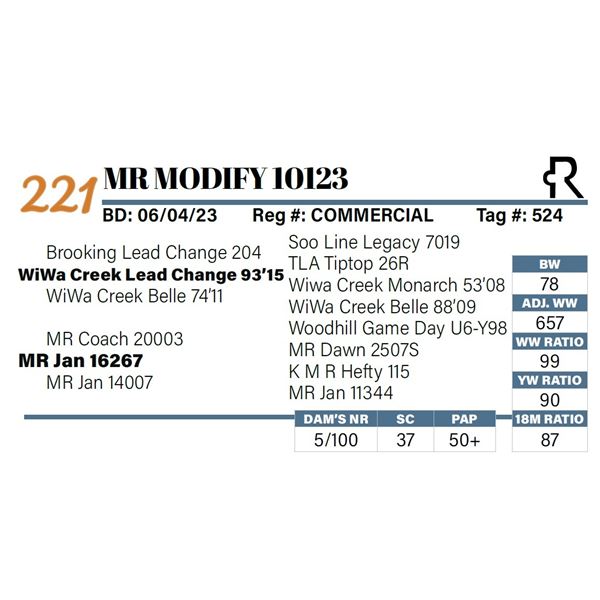 221 MR MODIFY 10123

BD: 06/04/23 Reg #: COMMERCIAL Tag #: 524

Brooking Lead Change 204
WiWa Creek Lead Change 93'15
WiWa Creek Belle 74'11

MR Coach 20003
MR Jan 16267
MR Jan 14007

Soo Line Legacy 7019
TLA Tiptop 26R
Wiwa Creek Monarch 53'08
WiWa Creek Belle 88'09
Woodhill Game Day U6-Y98
MR Dawn 2507S
K M R Hefty 115
MR Jan 11344

| BW |
|---|
| 78 |
| ADJ. WW |
| 657 |
| WW RATIO |
| 99 |
| YW RATIO |
| 90 |
| 18M RATIO |
| 87 |

| DAM'S NR | SC | PAP |
|---|---|---|
| 5/100 | 37 | 50+ |